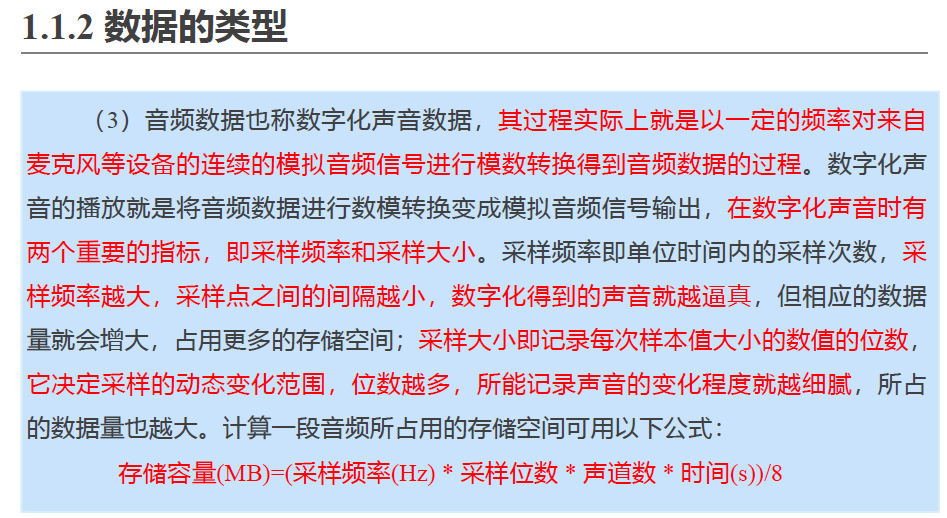 1.1.2 数据的类型

（3）音频数据也称数字化声音数据，其过程实际上就是以一定的频率对来自麦克风等设备的连续的模拟音频信号进行模数转换得到音频数据的过程。数字化声音的播放就是将音频数据进行数模转换变成模拟音频信号输出，在数字化声音时有两个重要的指标，即采样频率和采样大小。采样频率即单位时间内的采样次数，采样频率越大，采样点之间的间隔越小，数字化得到的声音就越逼真，但相应的数据量就会增大，占用更多的存储空间；采样大小即记录每次样本值大小的数值的位数，它决定采样的动态变化范围，位数越多，所能记录声音的变化程度就越细腻，所占的数据量也越大。计算一段音频所占用的存储空间可用以下公式：

存储容量(MB)=(采样频率(Hz) * 采样位数 * 声道数 * 时间(s))/8